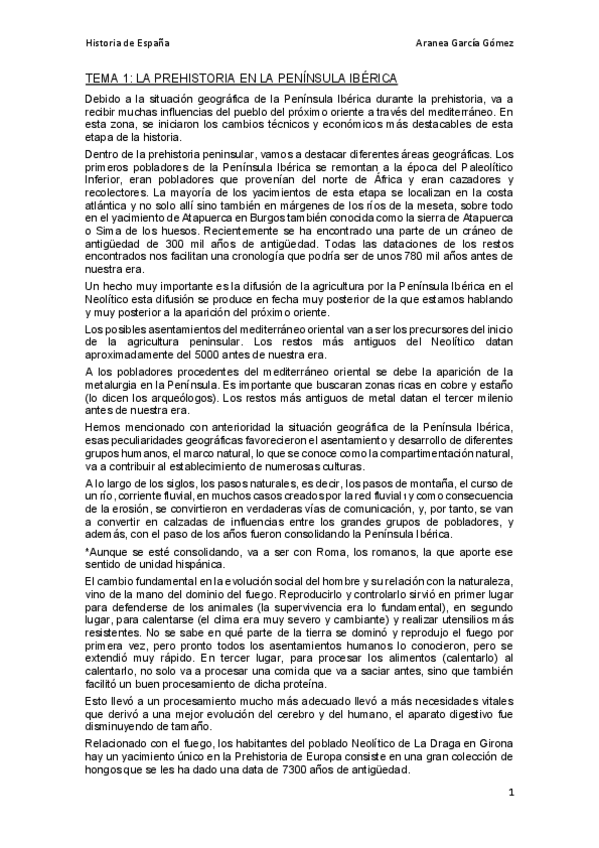 Historia de España

Aranea García Gómez

TEMA 1: LA PREHISTORIA EN LA PENÍNSULA IBÉRICA

Debido a la situación geográfica de la Península Ibérica durante la prehistoria, va a recibir muchas influencias del pueblo del próximo oriente a través del mediterráneo. En esta zona, se iniciaron los cambios técnicos y económicos más destacables de esta etapa de la historia.

Dentro de la prehistoria peninsular, vamos a destacar diferentes áreas geográficas. Los primeros pobladores de la Península Ibérica se remontan a la época del Paleolítico Inferior, eran pobladores que provenían del norte de África y eran cazadores y recolectores. La mayoría de los yacimientos de esta etapa se localizan en la costa atlántica y no solo allí sino también en márgenes de los ríos de la meseta, sobre todo en el yacimiento de Atapuerca en Burgos también conocida como la sierra de Atapuerca o Sima de los huesos. Recientemente se ha encontrado una parte de un cráneo de antigüedad de 300 mil años de antigüedad. Todas las dataciones de los restos encontrados nos facilitan una cronología que podría ser de unos 780 mil años antes de nuestra era.

Un hecho muy importante es la difusión de la agricultura por la Península Ibérica en el Neolítico esta difusión se produce en fecha muy posterior de la que estamos hablando y muy posterior a la aparición del próximo oriente.

Los posibles asentamientos del mediterráneo oriental van a ser los precursores del inicio de la agricultura peninsular. Los restos más antiguos del Neolítico datan aproximadamente del 5000 antes de nuestra era.

A los pobladores procedentes del mediterráneo oriental se debe la aparición de la metalurgia en la Península. Es importante que buscaran zonas ricas en cobre y estaño (lo dicen los arqueólogos). Los restos más antiguos de metal datan el tercer milenio antes de nuestra era.

Hemos mencionado con anterioridad la situación geográfica de la Península Ibérica, esas peculiaridades geográficas favorecieron el asentamiento y desarrollo de diferentes grupos humanos, el marco natural, lo que se conoce como la compartimentación natural, va a contribuir al establecimiento de numerosas culturas.

A lo largo de los siglos, los pasos naturales, es decir, los pasos de montaña, el curso de un río, corriente fluvial, en muchos casos creados por la red fluvial y como consecuencia de la erosión, se convirtieron en verdaderas vías de comunicación, y, por tanto, se van a convertir en calzadas de influencias entre los grandes grupos de pobladores, y además, con el paso de los años fueron consolidando la Península Ibérica.

*Aunque se esté consolidando, va a ser con Roma, los romanos, la que aporte ese sentido de unidad hispánica.

El cambio fundamental en la evolución social del hombre y su relación con la naturaleza, vino de la mano del dominio del fuego. Reproducirlo y controlarlo sirvió en primer lugar para defenderse de los animales (la supervivencia era lo fundamental), en segundo lugar, para calentarse (el clima era muy severo y cambiante) y realizar utensilios más resistentes. No se sabe en qué parte de la tierra se dominó y reprodujo el fuego por primera vez, pero pronto todos los asentamientos humanos lo conocieron, pero se extendió muy rápido. En tercer lugar, para procesar los alimentos (calentarlo) al calentarlo, no solo va a procesar una comida que va a saciar antes, sino que también facilitó un buen procesamiento de dicha proteína.

Esto llevó a un procesamiento mucho más adecuado llevó a más necesidades vitales que derivó a una mejor evolución del cerebro y del humano, el aparato digestivo fue disminuyendo de tamaño.

Relacionado con el fuego, los habitantes del poblado Neolítico de La Draga en Girona hay un yacimiento único en la Prehistoria de Europa consiste en una gran colección de hongos que se les ha dado una data de 7300 años de antigüedad.

1